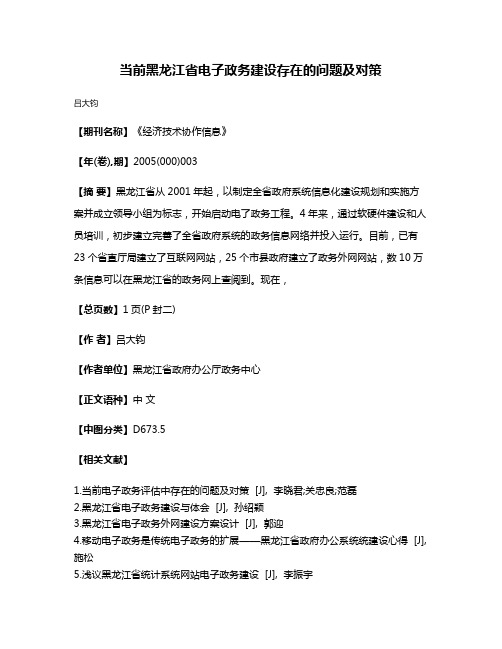 当前黑龙江省电子政务建设存在的问题及对策

吕大钧

【期刊名称】《经济技术协作信息》

【年(卷),期】2005(000)003

【摘 要】黑龙江省从 2001 年起，以制定全省政府系统信息化建设规划和实施方案并成立领导小组为标志，开始启动电了政务工程。4 年来，通过软硬件建设和人员培训，初步建立完善了全省政府系统的政务信息网络并投入运行。目前，已有 23 个省直厅局建立了互联网网站，25 个市县政府建立了政务外网网站，数 10 万条信息可以在黑龙江省的政务网上查阅到。现在，

【总页数】1 页(P 封二)

【作 者】吕大钧

【作者单位】黑龙江省政府办公厅政务中心

【正文语种】中 文

【中图分类】D673.5

【相关文献】

1.当前电子政务评估中存在的问题及对策 [J], 李晓君;关忠良;范磊
2.黑龙江省电子政务建设与体会 [J], 孙绍颖
3.黑龙江省电子政务外网建设方案设计 [J], 郭迎
4.移动电子政务是传统电子政务的扩展——黑龙江省政府办公系统统建设心得 [J], 施松
5.浅议黑龙江省统计系统网站电子政务建设 [J], 李振宇